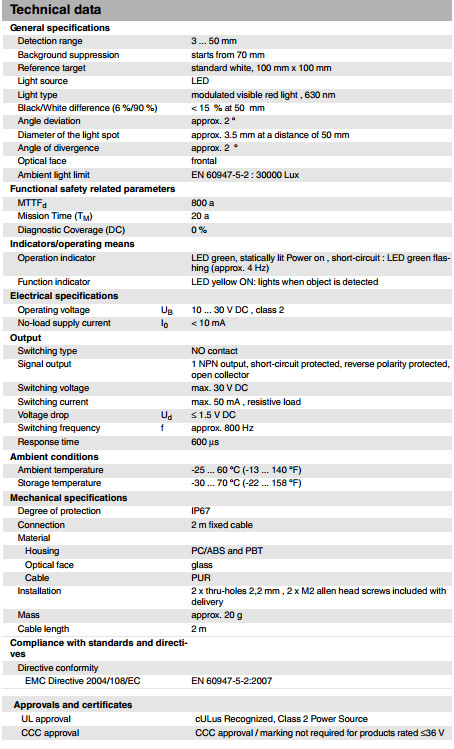 Technical data

General specifications

| | | |
|---|---|---|
| Detection range | | 3 ... 50 mm |
| Background suppression | | starts from 70 mm |
| Reference target | | standard white, 100 mm x 100 mm |
| Light source | | LED |
| Light type | | modulated visible red light , 630 nm |
| Black/White difference (6 %/90 %) | | < 15 % at 50 mm |
| Angle deviation | | approx. 2 ° |
| Diameter of the light spot | | approx. 3.5 mm at a distance of 50 mm |
| Angle of divergence | | approx. 2 ° |
| Optical face | | frontal |
| Ambient light limit | | EN 60947-5-2 : 30000 Lux |

Functional safety related parameters

| | | |
|---|---|---|
| $MTTF_d$ | | 800 a |
| Mission Time ($T_M$) | | 20 a |
| Diagnostic Coverage (DC) | | 0 % |

Indicators/operating means

| | | |
|---|---|---|
| Operation indicator | | LED green, statically lit Power on , short-circuit : LED green flashing (approx. 4 Hz) |
| Function indicator | | LED yellow ON: lights when object is detected |

Electrical specifications

| | | |
|---|---|---|
| Operating voltage | $U_B$ | 10 ... 30 V DC , class 2 |
| No-load supply current | $I_0$ | < 10 mA |

Output

| | | |
|---|---|---|
| Switching type | | NO contact |
| Signal output | | 1 NPN output, short-circuit protected, reverse polarity protected, open collector |
| Switching voltage | | max. 30 V DC |
| Switching current | | max. 50 mA , resistive load |
| Voltage drop | $U_d$ | ≤ 1.5 V DC |
| Switching frequency | f | approx. 800 Hz |
| Response time | | 600 µs |

Ambient conditions

| | | |
|---|---|---|
| Ambient temperature | | -25 ... 60 °C (-13 ... 140 °F) |
| Storage temperature | | -30 ... 70 °C (-22 ... 158 °F) |

Mechanical specifications

| | | |
|---|---|---|
| Degree of protection | | IP67 |
| Connection | | 2 m fixed cable |
| Material | | |
| Housing | | PC/ABS and PBT |
| Optical face | | glass |
| Cable | | PUR |
| Installation | | 2 x thru-holes 2,2 mm , 2 x M2 allen head screws included with delivery |
| Mass | | approx. 20 g |
| Cable length | | 2 m |

Compliance with standards and directives

| | | |
|---|---|---|
| Directive conformity | | |
| EMC Directive 2004/108/EC | | EN 60947-5-2:2007 |

Approvals and certificates

| | | |
|---|---|---|
| UL approval | | cULus Recognized, Class 2 Power Source |
| CCC approval | | CCC approval / marking not required for products rated ≤36 V |